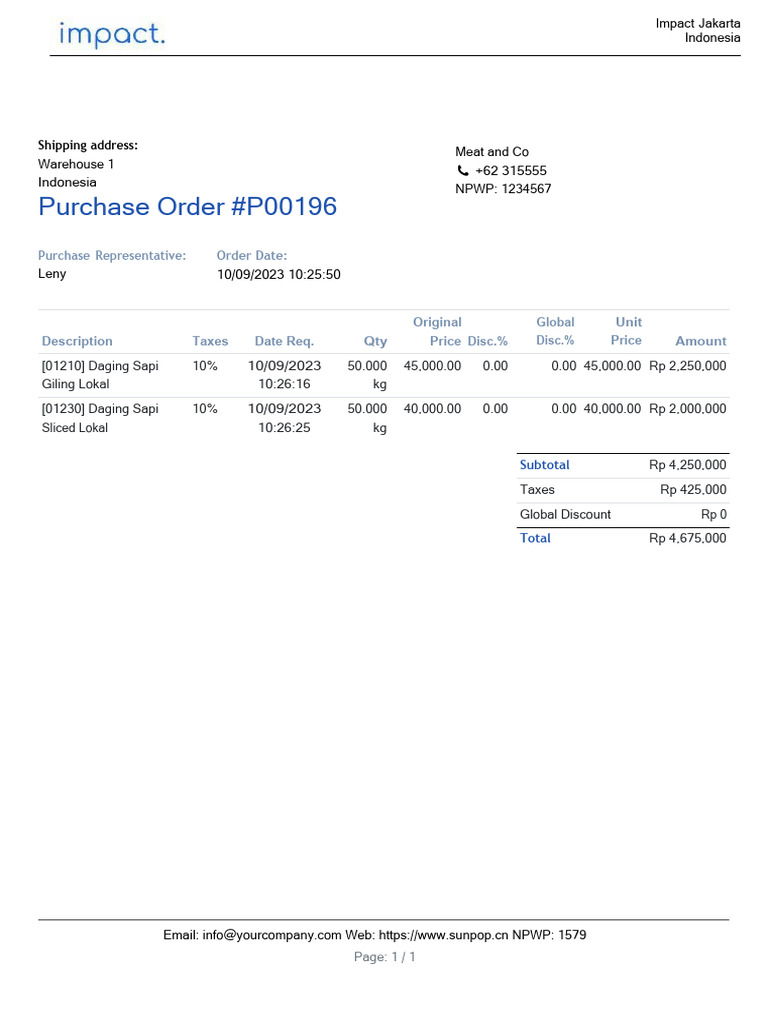 impact.

Impact Jakarta
Indonesia

Shipping address:
Warehouse 1
Indonesia

Meat and Co
+62 315555
NPWP: 1234567

Purchase Order #P00196

Purchase Representative:
Leny

Order Date:
10/09/2023 10:25:50

| Description | Taxes | Date Req. | Qty | Original Price | Disc.% | Global Disc.% | Unit Price | Amount |
|---|---|---|---|---|---|---|---|---|
| [01210] Daging Sapi Giling Lokal | 10% | 10/09/2023 10:26:16 | 50.000 kg | 45,000.00 | 0.00 | 0.00 | 45,000.00 | Rp 2,250,000 |
| [01230] Daging Sapi Sliced Lokal | 10% | 10/09/2023 10:26:25 | 50.000 kg | 40,000.00 | 0.00 | 0.00 | 40,000.00 | Rp 2,000,000 |

| Subtotal | Rp 4,250,000 |
|---|---|
| Taxes | Rp 425,000 |
| Global Discount | Rp 0 |
| Total | Rp 4,675,000 |

Email: info@yourcompany.com Web: https://www.sunpop.cn NPWP: 1579
Page: 1 / 1